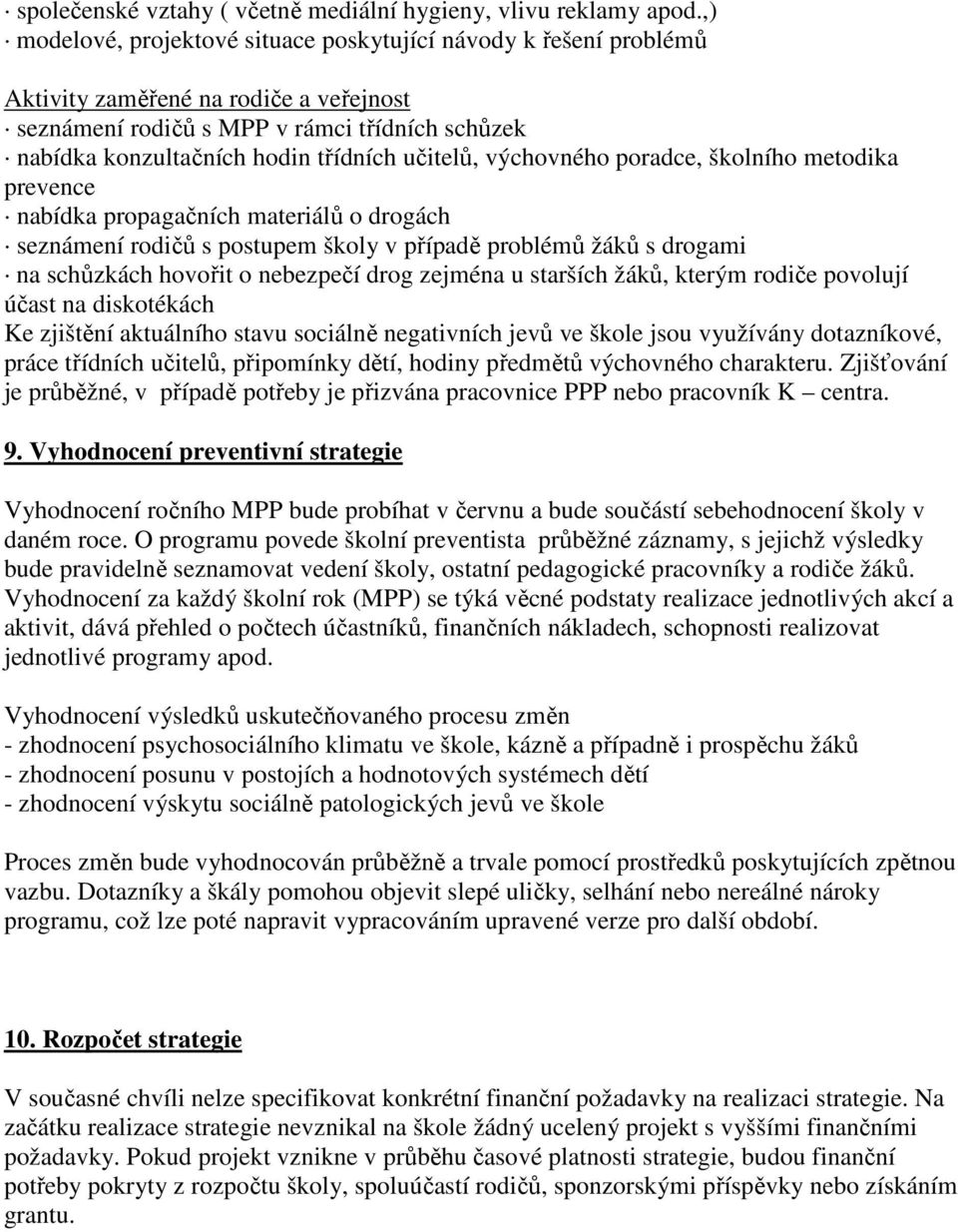 · společenské vztahy ( včetně mediální hygieny, vlivu reklamy apod.,)
· modelové, projektové situace poskytující návody k řešení problémů

Aktivity zaměřené na rodiče a veřejnost
· seznámení rodičů s MPP v rámci třídních schůzek
· nabídka konzultačních hodin třídních učitelů, výchovného poradce, školního metodika prevence
· nabídka propagačních materiálů o drogách
· seznámení rodičů s postupem školy v případě problémů žáků s drogami
· na schůzkách hovořit o nebezpečí drog zejména u starších žáků, kterým rodiče povolují účast na diskotékách
Ke zjištění aktuálního stavu sociálně negativních jevů ve škole jsou využívány dotazníkové, práce třídních učitelů, připomínky dětí, hodiny předmětů výchovného charakteru. Zjišťování je průběžné, v případě potřeby je přizvána pracovnice PPP nebo pracovník K – centra.

9. Vyhodnocení preventivní strategie

Vyhodnocení ročního MPP bude probíhat v červnu a bude součástí sebehodnocení školy v daném roce. O programu povede školní preventista průběžné záznamy, s jejichž výsledky bude pravidelně seznamovat vedení školy, ostatní pedagogické pracovníky a rodiče žáků. Vyhodnocení za každý školní rok (MPP) se týká věcné podstaty realizace jednotlivých akcí a aktivit, dává přehled o počtech účastníků, finančních nákladech, schopnosti realizovat jednotlivé programy apod.

Vyhodnocení výsledků uskutečňovaného procesu změn
- zhodnocení psychosociálního klimatu ve škole, kázně a případně i prospěchu žáků
- zhodnocení posunu v postojích a hodnotových systémech dětí
- zhodnocení výskytu sociálně patologických jevů ve škole

Proces změn bude vyhodnocován průběžně a trvale pomocí prostředků poskytujících zpětnou vazbu. Dotazníky a škály pomohou objevit slepé uličky, selhání nebo nereálné nároky programu, což lze poté napravit vypracováním upravené verze pro další období.

10. Rozpočet strategie

V současné chvíli nelze specifikovat konkrétní finanční požadavky na realizaci strategie. Na začátku realizace strategie nevznikal na škole žádný ucelený projekt s vyššími finančními požadavky. Pokud projekt vznikne v průběhu časové platnosti strategie, budou finanční potřeby pokryty z rozpočtu školy, spoluúčastí rodičů, sponzorskými příspěvky nebo získáním grantu.